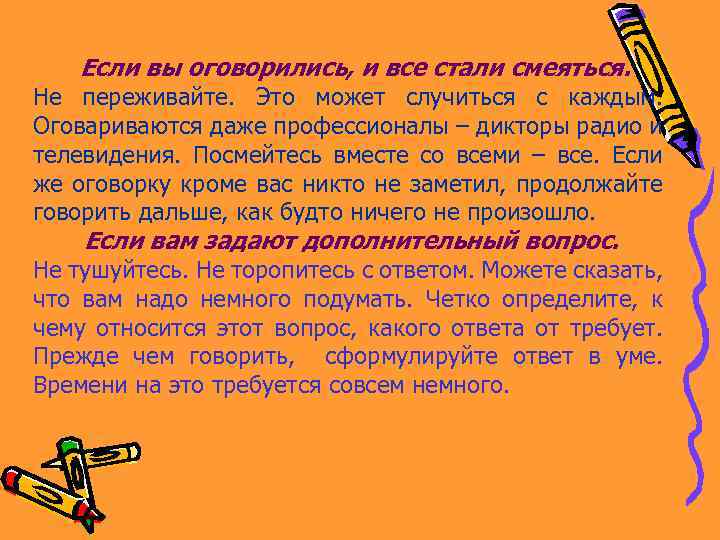 Если вы оговорились, и все стали смеяться.
Не переживайте. Это может случиться с каждым. Оговариваются даже профессионалы – дикторы радио и телевидения. Посмейтесь вместе со всеми – все. Если же оговорку кроме вас никто не заметил, продолжайте говорить дальше, как будто ничего не произошло.

Если вам задают дополнительный вопрос.
Не тушуйтесь. Не торопитесь с ответом. Можете сказать, что вам надо немного подумать. Четко определите, к чему относится этот вопрос, какого ответа от требует. Прежде чем говорить, сформулируйте ответ в уме. Времени на это требуется совсем немного.